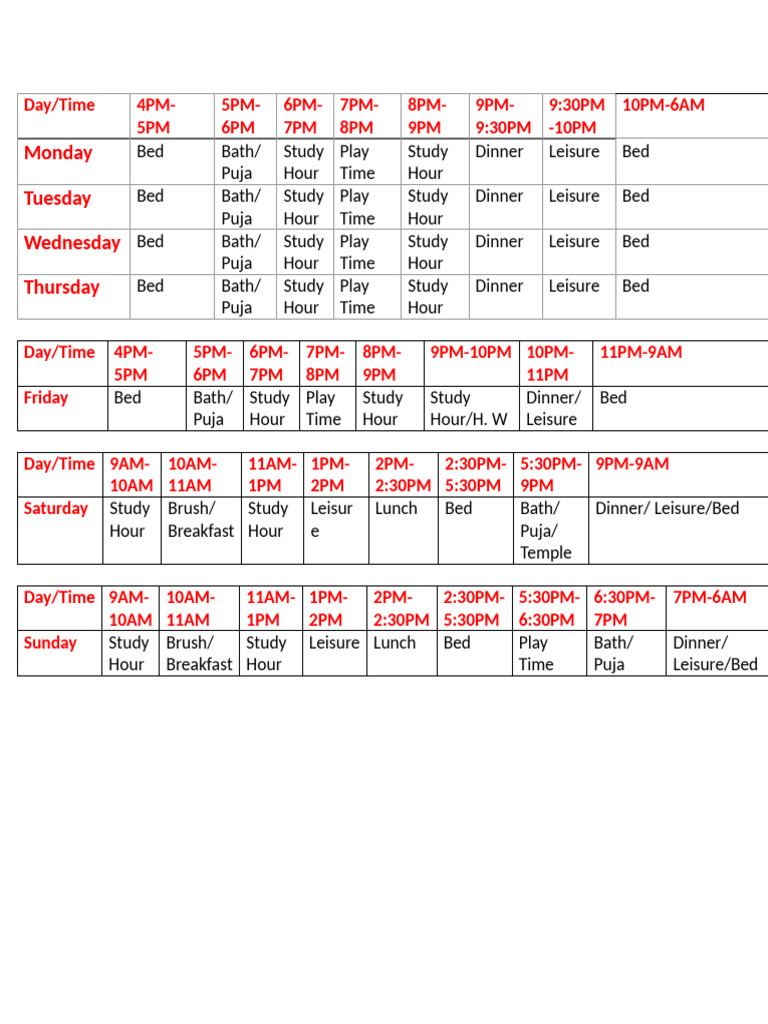 | Day/Time | 4PM-5PM | 5PM-6PM | 6PM-7PM | 7PM-8PM | 8PM-9PM | 9PM-9:30PM | 9:30PM-10PM | 10PM-6AM |
|---|---|---|---|---|---|---|---|---|
| Monday | Bed | Bath/ Puja | Study Hour | Play Time | Study Hour | Dinner | Leisure | Bed |
| Tuesday | Bed | Bath/ Puja | Study Hour | Play Time | Study Hour | Dinner | Leisure | Bed |
| Wednesday | Bed | Bath/ Puja | Study Hour | Play Time | Study Hour | Dinner | Leisure | Bed |
| Thursday | Bed | Bath/ Puja | Study Hour | Play Time | Study Hour | Dinner | Leisure | Bed |

| Day/Time | 4PM-5PM | 5PM-6PM | 6PM-7PM | 7PM-8PM | 8PM-9PM | 9PM-10PM | 10PM-11PM | 11PM-9AM |
|---|---|---|---|---|---|---|---|---|
| Friday | Bed | Bath/ Puja | Study Hour | Play Time | Study Hour | Study Hour/H. W | Dinner/ Leisure | Bed |

| Day/Time | 9AM-10AM | 10AM-11AM | 11AM-1PM | 1PM-2PM | 2PM-2:30PM | 2:30PM-5:30PM | 5:30PM-9PM | 9PM-9AM |
|---|---|---|---|---|---|---|---|---|
| Saturday | Study Hour | Brush/ Breakfast | Study Hour | Leisure | Lunch | Bed | Bath/ Puja/ Temple | Dinner/ Leisure/Bed |

| Day/Time | 9AM-10AM | 10AM-11AM | 11AM-1PM | 1PM-2PM | 2PM-2:30PM | 2:30PM-5:30PM | 5:30PM-6:30PM | 6:30PM-7PM | 7PM-6AM |
|---|---|---|---|---|---|---|---|---|---|
| Sunday | Study Hour | Brush/ Breakfast | Study Hour | Leisure | Lunch | Bed | Play Time | Bath/ Puja | Dinner/ Leisure/Bed |